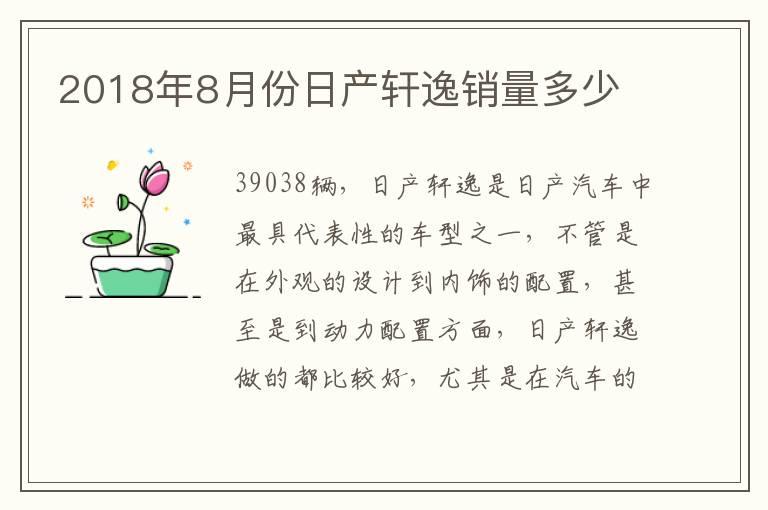 2018年8月份日产轩逸销量多少

39038辆，日产轩逸是日产汽车中最具代表性的车型之一，不管是在外观的设计到内饰的配置，甚至是到动力配置方面，日产轩逸做的都比较好，尤其是在汽车的